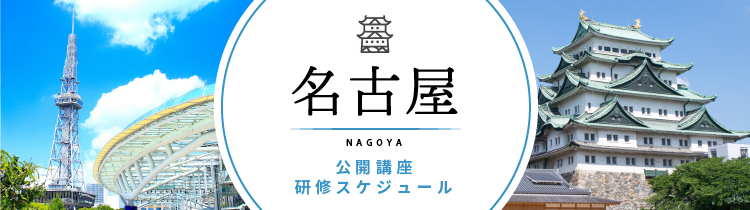 名古屋

NAGOYA

公開講座
研修スケジュール